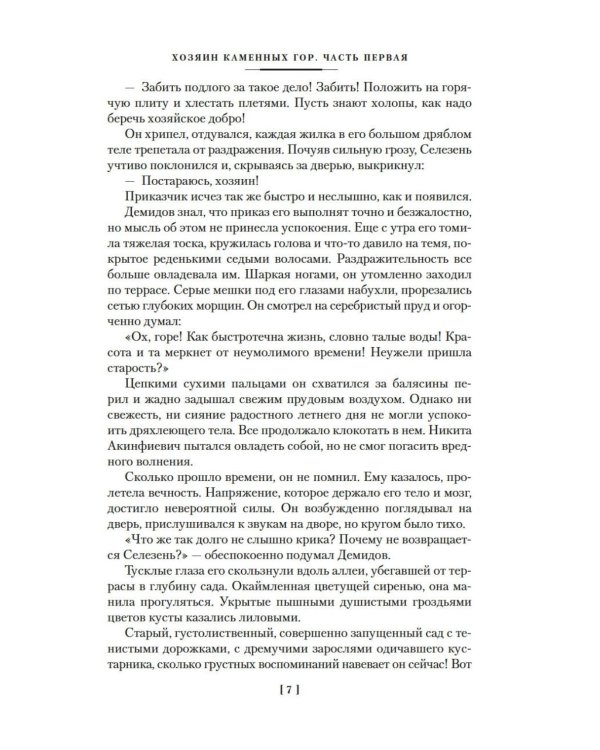 ХОЗЯИН КАМЕННЫХ ГОР. ЧАСТЬ ПЕРВАЯ

— Забить подлого за такое дело! Забить! Положить на горячую плиту и хлестать плетями. Пусть знают холопы, как надо беречь хозяйское добро!

Он хрипел, отдувался, каждая жилка в его большом дряблом теле трепетала от раздражения. Почуяв сильную грозу, Селезень учтиво поклонился и, скрываясь за дверью, выкрикнул:

— Постараюсь, хозяин!

Приказчик исчез так же быстро и неслышно, как и появился. Демидов знал, что приказ его выполнят точно и безжалостно, но мысль об этом не принесла успокоения. Еще с утра его томила тяжелая тоска, кружилась голова и что-то давило на темя, покрытое реденькими седыми волосами. Раздражительность все больше овладевала им. Шаркая ногами, он утомленно заходил по террасе. Серые мешки под его глазами набухли, прорезались сетью глубоких морщин. Он смотрел на серебристый пруд и огорченно думал:

«Ох, горе! Как быстротечна жизнь, словно талые воды! Красота и та меркнет от неумолимого времени! Неужели пришла старость?»

Цепкими сухими пальцами он схватился за балясины перил и жадно задышал свежим прудовым воздухом. Однако ни свежесть, ни сияние радостного летнего дня не могли успокоить дряхлеющего тела. Все продолжало клокотать в нем. Никита Акинфиевич пытался овладеть собой, но не смог погасить вредного волнения.

Сколько прошло времени, он не помнил. Ему казалось, пролетела вечность. Напряжение, которое держало его тело и мозг, достигло невероятной силы. Он возбужденно поглядывал на дверь, прислушивался к звукам на дворе, но кругом было тихо.

«Что же так долго не слышно крика? Почему не возвращается Селезень?» — обеспокоенно подумал Демидов.

Тусклые глаза его скользнули вдоль аллеи, убегавшей от террасы в глубину сада. Окаймленная цветущей сиренью, она манила прогуляться. Укрытые пышными душистыми гроздьями цветов кусты казались лиловыми.

Старый, густолиственный, совершенно запущенный сад с тенистыми дорожками, с дремучими зарослями одичавшего кустарника, сколько грустных воспоминаний навевает он сейчас! Вот

[ 7 ]